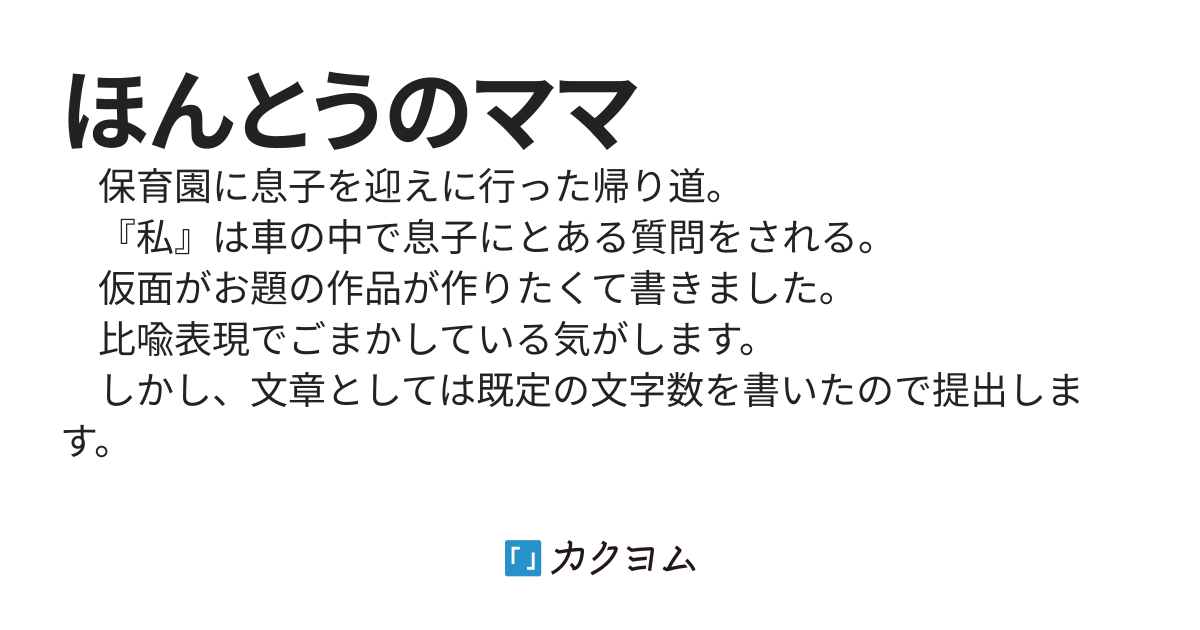 ほんとうのママ

保育園に息子を迎えに行った帰り道。
『私』は車の中で息子にとある質問をされる。
仮面がお題の作品が作りたくて書きました。
比喩表現でごまかしている気がします。
しかし、文章としては既定の文字数を書いたので提出します。

「」カクヨム